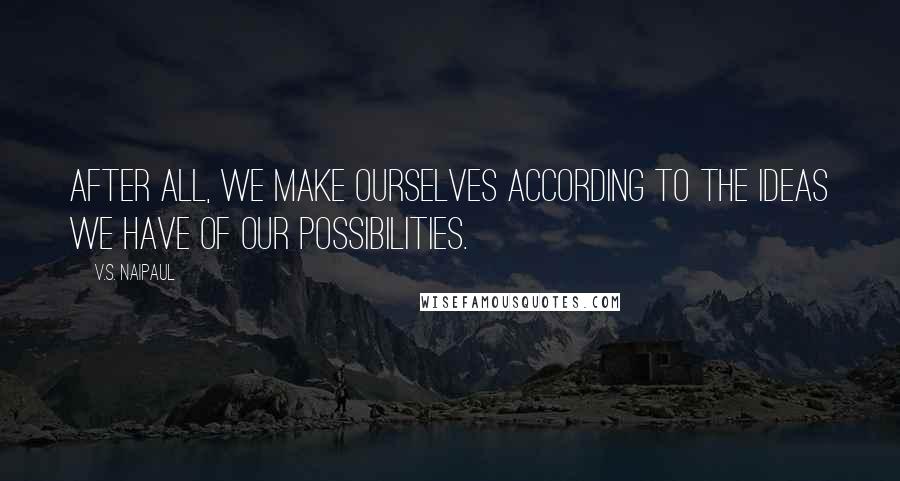 AFTER ALL, WE MAKE OURSELVES ACCORDING TO THE IDEAS WE HAVE OF OUR POSSIBILITIES.

V.S. NAIPAUL

WISEFAMOUSQUOTES.COM